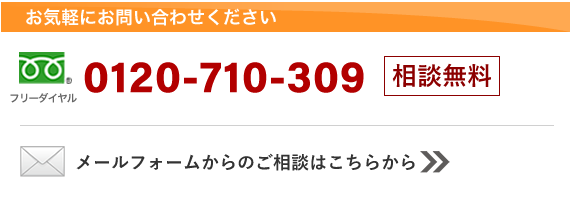 お気軽にお問い合わせください

フリーダイヤル 0120-710-309 相談無料

メールフォームからのご相談はこちらから